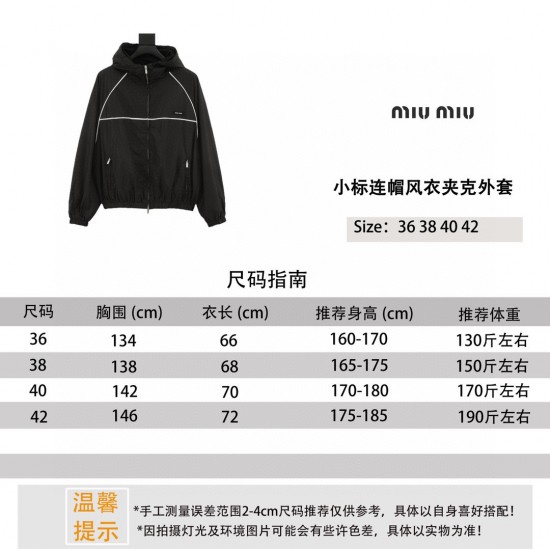 miu miu

小标连帽风衣夹克外套

Size：36 38 40 42

尺码指南

| 尺码 | 胸围 (cm) | 衣长 (cm) | 推荐身高 (cm) | 推荐体重 |
|---|---|---|---|---|
| 36 | 134 | 66 | 160-170 | 130斤左右 |
| 38 | 138 | 68 | 165-175 | 150斤左右 |
| 40 | 142 | 70 | 170-180 | 170斤左右 |
| 42 | 146 | 72 | 175-185 | 190斤左右 |

温馨提示

*手工测量误差范围2-4cm尺码推荐仅供参考，具体以自身喜好搭配！
*因拍摄灯光及环境图片可能会有些许色差，具体以实物为准！